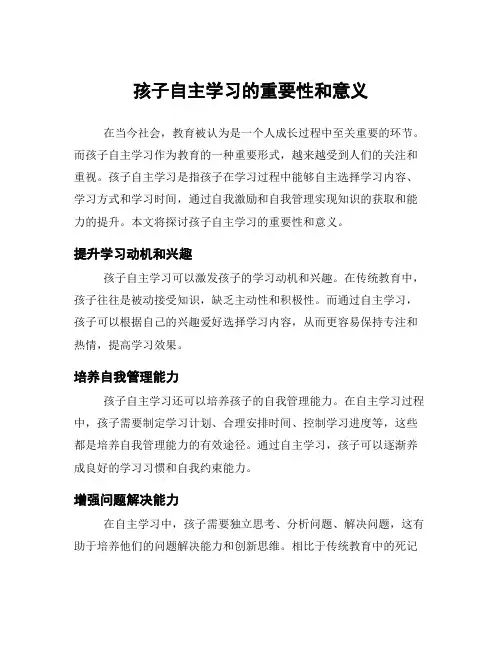 孩子自主学习的重要性和意义

在当今社会，教育被认为是一个人成长过程中至关重要的环节。而孩子自主学习作为教育的一种重要形式，越来越受到人们的关注和重视。孩子自主学习是指孩子在学习过程中能够自主选择学习内容、学习方式和学习时间，通过自我激励和自我管理实现知识的获取和能力的提升。本文将探讨孩子自主学习的重要性和意义。

提升学习动机和兴趣

孩子自主学习可以激发孩子的学习动机和兴趣。在传统教育中，孩子往往是被动接受知识，缺乏主动性和积极性。而通过自主学习，孩子可以根据自己的兴趣爱好选择学习内容，从而更容易保持专注和热情，提高学习效果。

培养自我管理能力

孩子自主学习还可以培养孩子的自我管理能力。在自主学习过程中，孩子需要制定学习计划、合理安排时间、控制学习进度等，这些都是培养自我管理能力的有效途径。通过自主学习，孩子可以逐渐养成良好的学习习惯和自我约束能力。

增强问题解决能力

在自主学习中，孩子需要独立思考、分析问题、解决问题，这有助于培养他们的问题解决能力和创新思维。相比于传统教育中的死记